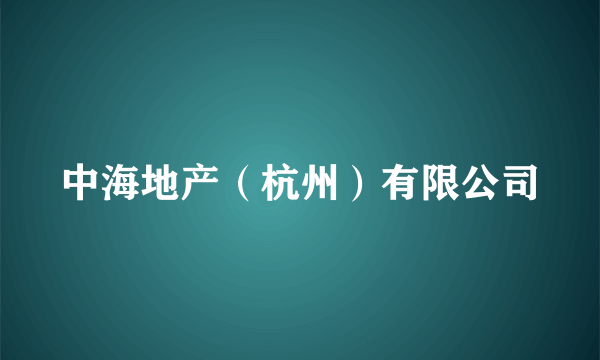 中海地产（杭州）有限公司